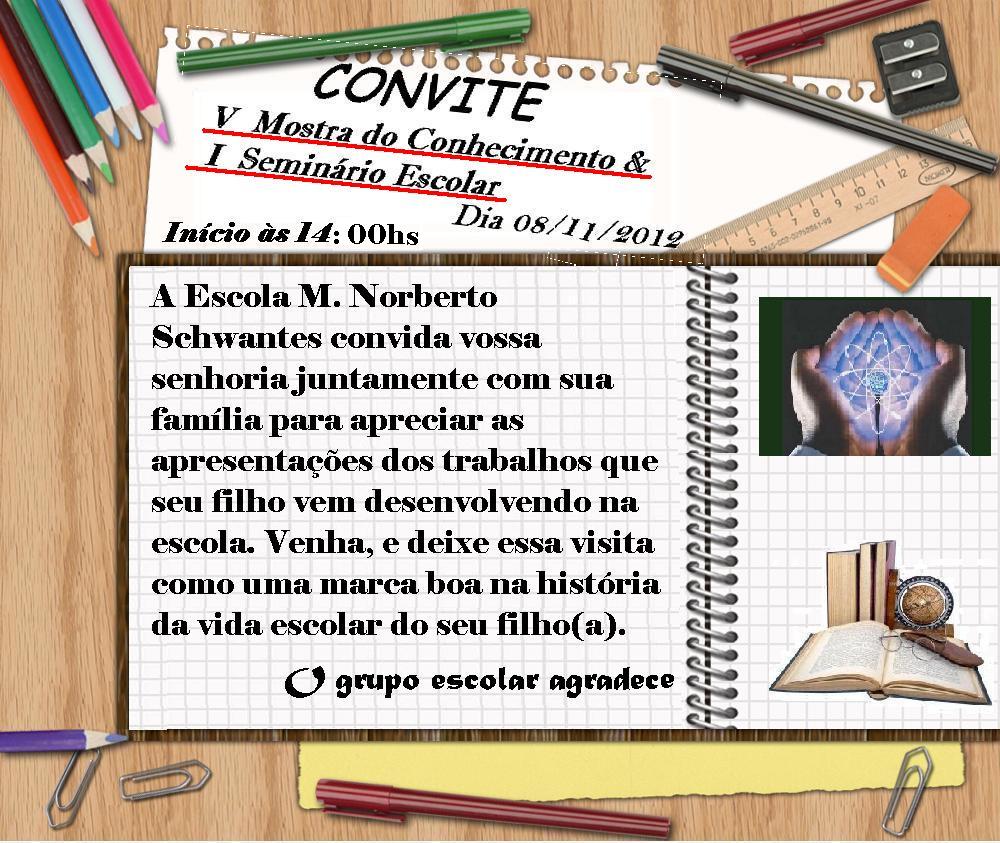 CONVITE

V Mostra do Conhecimento &

I Seminário Escolar

Dia 08/11/2012

Início às 14: 00hs

A Escola M. Norberto Schwantes convida vossa senhoria juntamente com sua família para apreciar as apresentações dos trabalhos que seu filho vem desenvolvendo na escola. Venha, e deixe essa visita como uma marca boa na história da vida escolar do seu filho(a).

O grupo escolar agradece